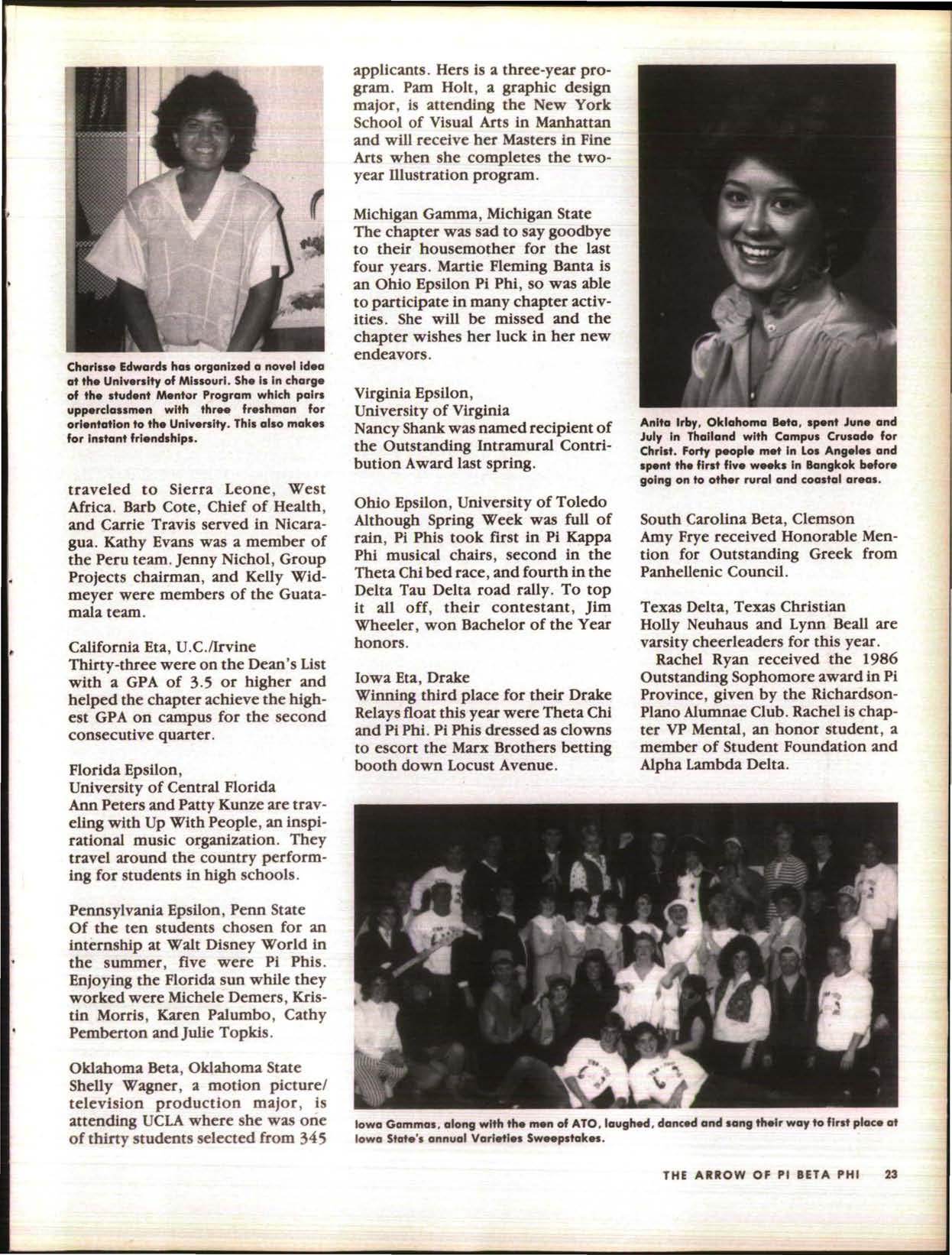 Charisse Edwards has organized a novel idea at the University of Missouri. She is in charge of the student Mentor Program which pairs upperclassmen with three freshman for orientation to the University. This also makes for instant friendships.

traveled to Sierra Leone, West Africa. Barb Cote, Chief of Health, and Carrie Travis served in Nicaragua. Kathy Evans was a member of the Peru team. Jenny Nichol, Group Projects chairman, and Kelly Widmeyer were members of the Guatamala team.

California Eta, U.C./Irvine
Thirty-three were on the Dean's List with a GPA of 3.5 or higher and helped the chapter achieve the highest GPA on campus for the second consecutive quarter.

Florida Epsilon,
University of Central Florida
Ann Peters and Patty Kunze are traveling with Up With People, an inspirational music organization. They travel around the country performing for students in high schools.

Pennsylvania Epsilon, Penn State
Of the ten students chosen for an internship at Walt Disney World in the summer, five were Pi Phis. Enjoying the Florida sun while they worked were Michele Demers, Kristin Morris, Karen Palumbo, Cathy Pemberton and Julie Topkis.

Oklahoma Beta, Oklahoma State
Shelly Wagner, a motion picture/television production major, is attending UCLA where she was one of thirty students selected from 345 applicants. Hers is a three-year program. Pam Holt, a graphic design major, is attending the New York School of Visual Arts in Manhattan and will receive her Masters in Fine Arts when she completes the two-year Illustration program.

Michigan Gamma, Michigan State
The chapter was sad to say goodbye to their housemother for the last four years. Martie Fleming Banta is an Ohio Epsilon Pi Phi, so was able to participate in many chapter activities. She will be missed and the chapter wishes her luck in her new endeavors.

Virginia Epsilon,
University of Virginia
Nancy Shank was named recipient of the Outstanding Intramural Contribution Award last spring.

Ohio Epsilon, University of Toledo
Although Spring Week was full of rain, Pi Phis took first in Pi Kappa Phi musical chairs, second in the Theta Chi bed race, and fourth in the Delta Tau Delta road rally. To top it all off, their contestant, Jim Wheeler, won Bachelor of the Year honors.

Iowa Eta, Drake
Winning third place for their Drake Relays float this year were Theta Chi and Pi Phi. Pi Phis dressed as clowns to escort the Marx Brothers betting booth down Locust Avenue.

Anita Irby, Oklahoma Beta, spent June and July in Thailand with Campus Crusade for Christ. Forty people met in Los Angeles and spent the first five weeks in Bangkok before going on to other rural and coastal areas.

South Carolina Beta, Clemson
Amy Frye received Honorable Mention for Outstanding Greek from Panhellenic Council.

Texas Delta, Texas Christian
Holly Neuhaus and Lynn Beall are varsity cheerleaders for this year.

Rachel Ryan received the 1986 Outstanding Sophomore award in Pi Province, given by the Richardson-Plano Alumnae Club. Rachel is chapter VP Mental, an honor student, a member of Student Foundation and Alpha Lambda Delta.

Iowa Gammas, along with the men of ATO, laughed, danced and sang their way to first place at Iowa State's annual Varieties Sweepstakes.

THE ARROW OF PI BETA PHI 23